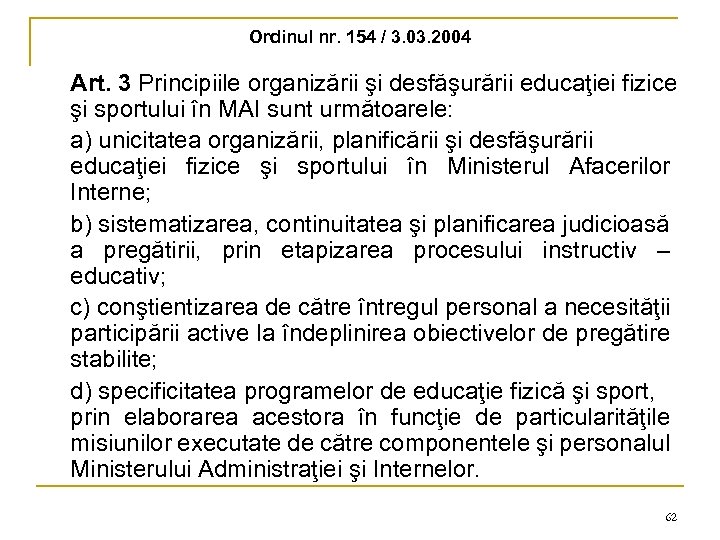 Ordinul nr. 154 / 3.03.2004

Art. 3 Principiile organizării şi desfăşurării educaţiei fizice şi sportului în MAI sunt următoarele:

a) unicitatea organizării, planificării şi desfăşurării educaţiei fizice şi sportului în Ministerul Afacerilor Interne;

b) sistematizarea, continuitatea şi planificarea judicioasă a pregătirii, prin etapizarea procesului instructiv – educativ;

c) conştientizarea de către întregul personal a necesităţii participării active la îndeplinirea obiectivelor de pregătire stabilite;

d) specificitatea programelor de educaţie fizică şi sport, prin elaborarea acestora în funcţie de particularităţile misiunilor executate de către componentele şi personalul Ministerului Administraţiei şi Internelor.

62